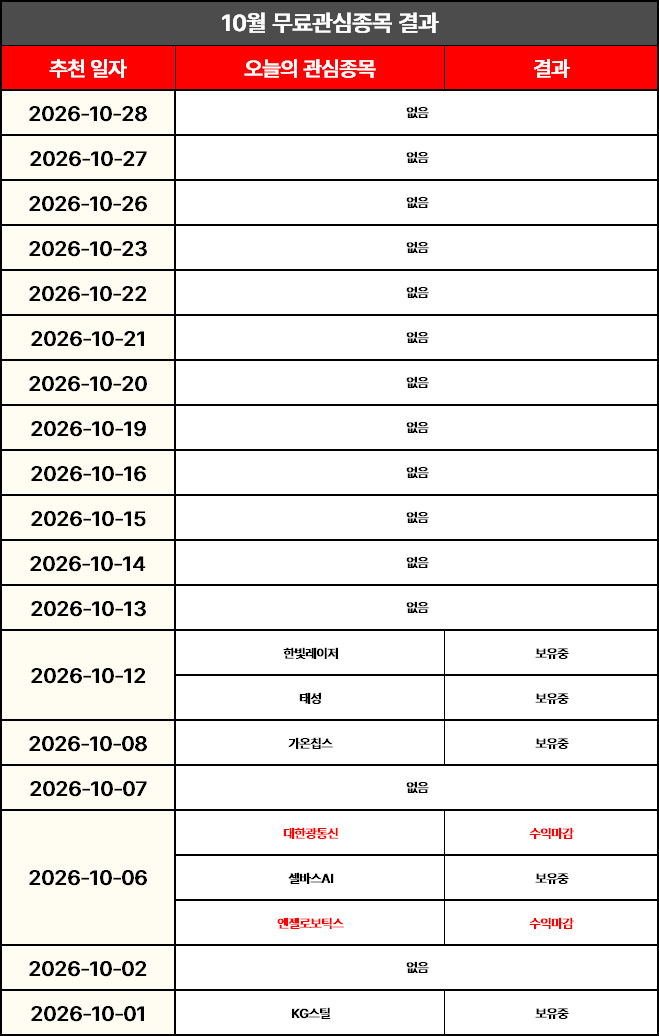 10월 무료관심종목 결과

| 추천 일자 | 오늘의 관심종목 | 결과 |
|---|---|---|
| 2026-10-28 | 없음 | |
| 2026-10-27 | 없음 | |
| 2026-10-26 | 없음 | |
| 2026-10-23 | 없음 | |
| 2026-10-22 | 없음 | |
| 2026-10-21 | 없음 | |
| 2026-10-20 | 없음 | |
| 2026-10-19 | 없음 | |
| 2026-10-16 | 없음 | |
| 2026-10-15 | 없음 | |
| 2026-10-14 | 없음 | |
| 2026-10-13 | 없음 | |
| 2026-10-12 | 한빛레이저 | 보유중 |
| | 태성 | 보유중 |
| 2026-10-08 | 가온칩스 | 보유중 |
| 2026-10-07 | 없음 | |
| 2026-10-06 | 대한광통신 | 수익마감 |
| | 셀바스AI | 보유중 |
| | 엔젤로보틱스 | 수익마감 |
| 2026-10-02 | 없음 | |
| 2026-10-01 | KG스틸 | 보유중 |